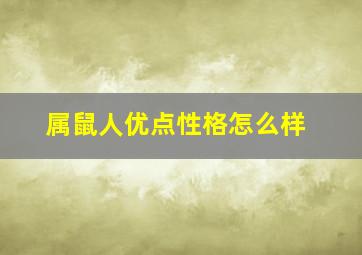 属鼠人优点性格怎么样